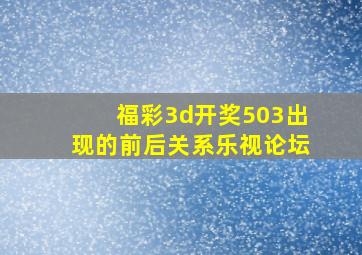 福彩3d开奖503出现的前后关系乐视论坛